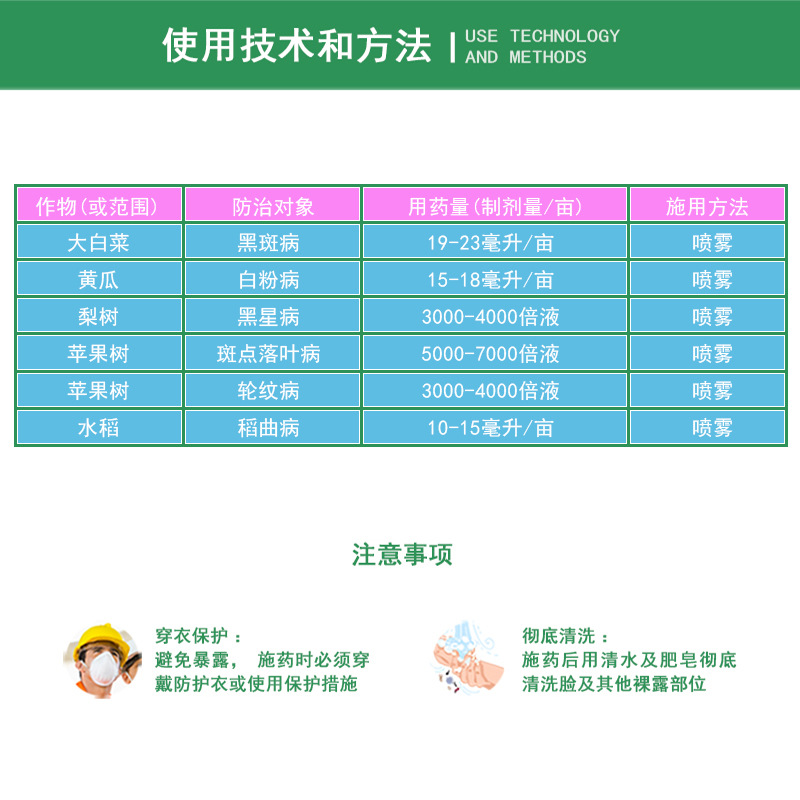 使用技术和方法 | USE TECHNOLOGY AND METHODS

| 作物(或范围) | 防治对象 | 用药量(制剂量/亩) | 施用方法 |
|---|---|---|---|
| 大白菜 | 黑斑病 | 19-23毫升/亩 | 喷雾 |
| 黄瓜 | 白粉病 | 15-18毫升/亩 | 喷雾 |
| 梨树 | 黑星病 | 3000-4000倍液 | 喷雾 |
| 苹果树 | 斑点落叶病 | 5000-7000倍液 | 喷雾 |
| 苹果树 | 轮纹病 | 3000-4000倍液 | 喷雾 |
| 水稻 | 稻曲病 | 10-15毫升/亩 | 喷雾 |

注意事项

穿衣保护：
避免暴露， 施药时必须穿戴防护衣或使用保护措施

彻底清洗：
施药后用清水及肥皂彻底清洗脸及其他裸露部位